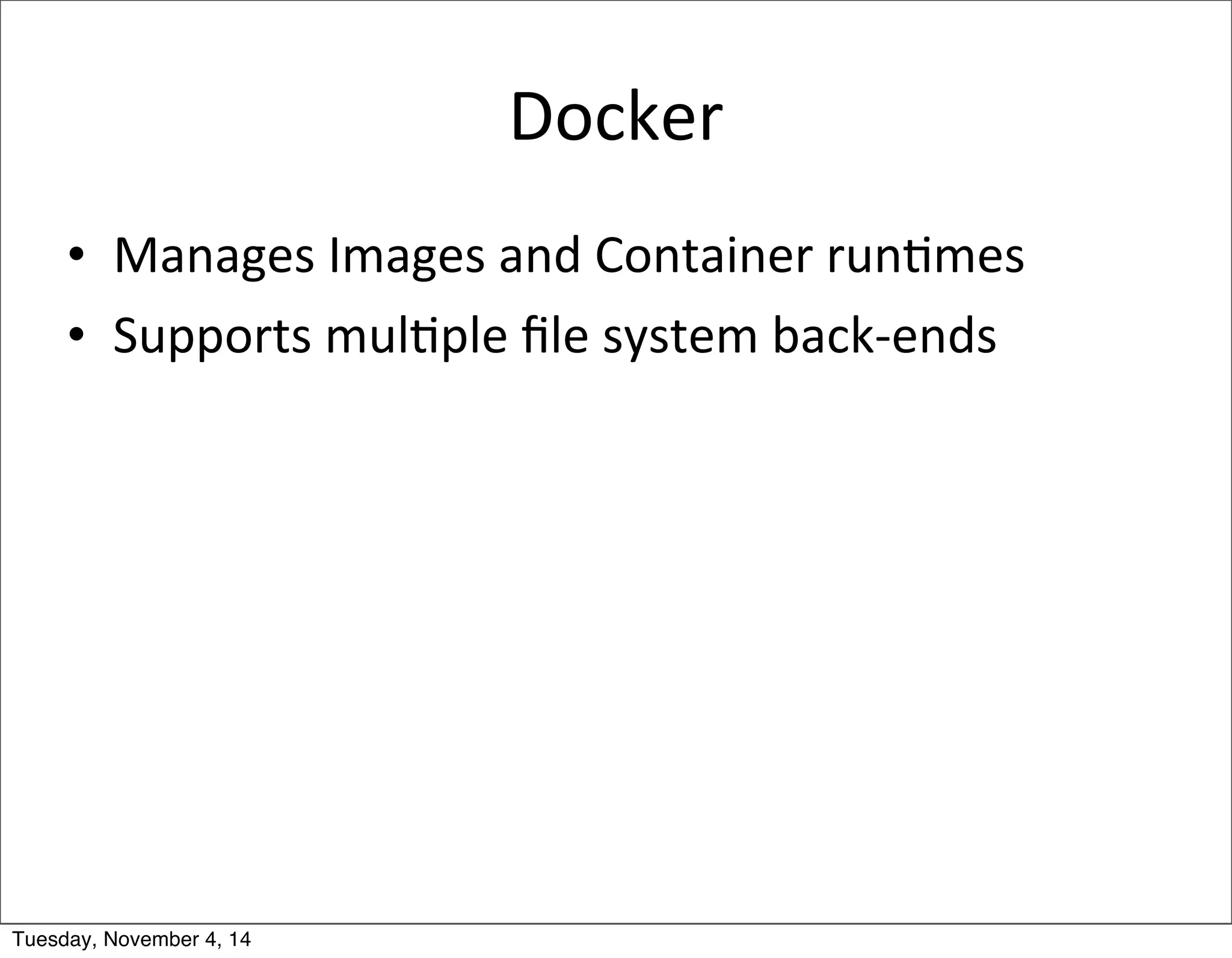 Docker

• Manages Images and Container runtimes
• Supports multiple file system back-ends

Tuesday, November 4, 14